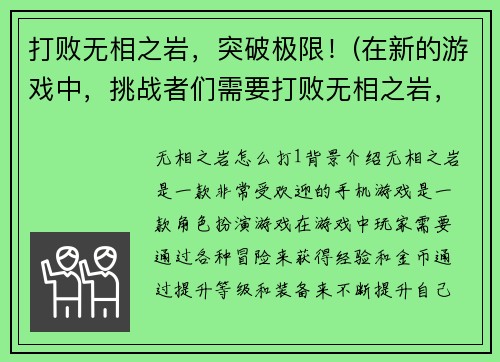 打败无相之岩，突破极限！(在新的游戏中，挑战者们需要打败无相之岩，

无相之岩怎么打1背景介绍无相之岩是一款非常受欢迎的手机游戏是一款角色扮演游戏在游戏中玩家需要通过各种冒险来获得经验和金币通过提升等级和装备来不断提升自己